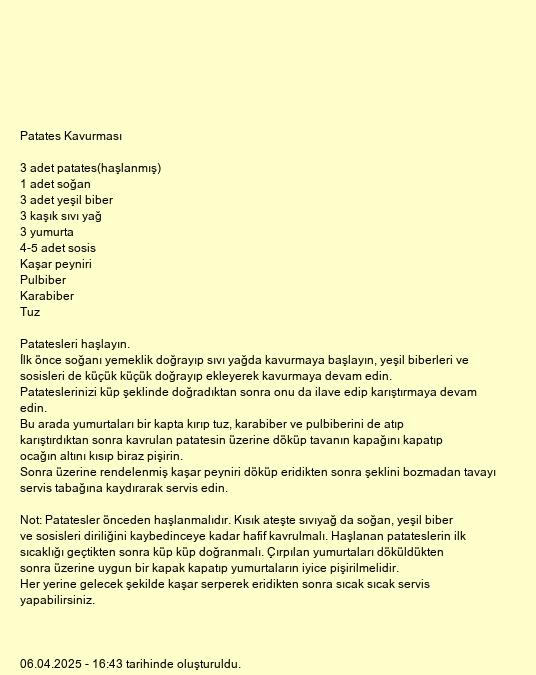 Patates Kavurması

3 adet patates(haşlanmış)
1 adet soğan
3 adet yeşil biber
3 kaşık sıvı yağ
3 yumurta
4-5 adet sosis
Kaşar peyniri
Pulbiber
Karabiber
Tuz

Patatesleri haşlayın.
İlk önce soğanı yemeklik doğrayıp sıvı yağda kavurmaya başlayın, yeşil biberleri ve sosisleri de küçük küçük doğrayıp ekleyerek kavurmaya devam edin.
Patateslerinizi küp şeklinde doğradıktan sonra onu da ilave edip karıştırmaya devam edin.
Bu arada yumurtaları bir kapta kırıp tuz, karabiber ve pulbiberini de atıp karıştırdıktan sonra kavrulan patatesin üzerine döküp tavanın kapağını kapatıp ocağın altını kısıp biraz pişirin.
Sonra üzerine rendelenmiş kaşar peyniri döküp eridikten sonra şeklini bozmadan tavayı servis tabağına kaydırarak servis edin.

Not: Patatesler önceden haşlanmalıdır. Kısık ateşte sıvıyağ da soğan, yeşil biber ve sosisleri diriliğini kaybedinceye kadar hafif kavrulmalı. Haşlanan patateslerin ilk sıcaklığı geçtikten sonra küp küp doğranmalı. Çırpılan yumurtaları döküldükten sonra üzerine uygun bir kapak kapatıp yumurtaların iyice pişirilmelidir.
Her yerine gelecek şekilde kaşar serperek eridikten sonra sıcak sıcak servis yapabilirsiniz.

06.04.2025 - 16:43 tarihinde oluşturuldu.